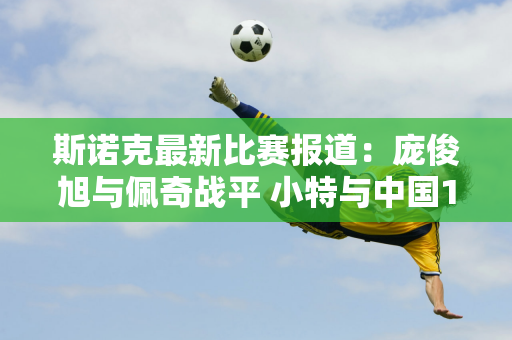 斯诺克最新比赛报道：庞俊旭与佩奇战平 小特与中国1